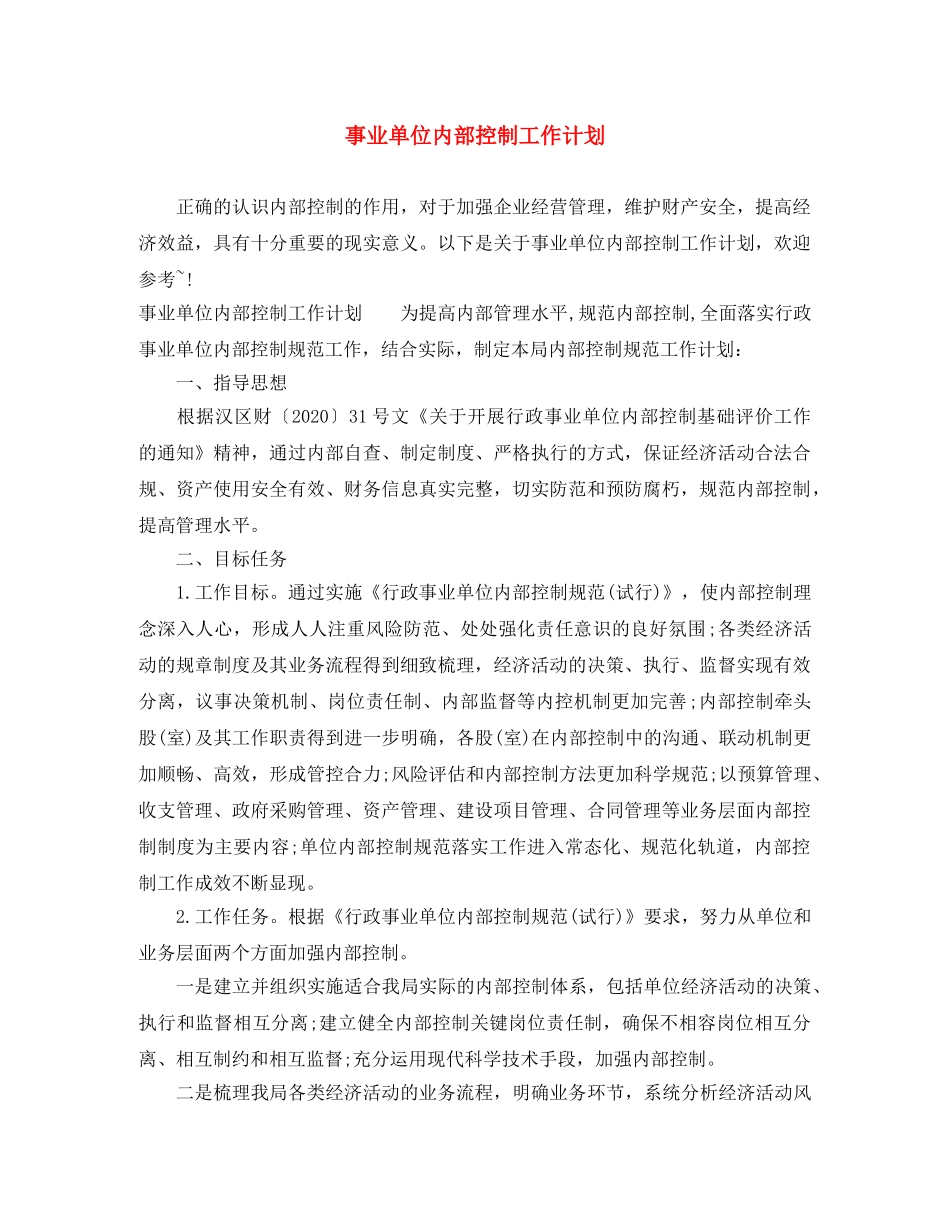 事业单位内部控制工作计划

正确的认识内部控制的作用，对于加强企业经营管理，维护财产安全，提高经济效益，具有十分重要的现实意义。以下是关于事业单位内部控制工作计划，欢迎参考~！

事业单位内部控制工作计划　　为提高内部管理水平,规范内部控制,全面落实行政事业单位内部控制规范工作，结合实际，制定本局内部控制规范工作计划：

一、指导思想

根据汉区财〔2020〕31号文《关于开展行政事业单位内部控制基础评价工作的通知》精神，通过内部自查、制定制度、严格执行的方式，保证经济活动合法合规、资产使用安全有效、财务信息真实完整，切实防范和预防腐朽，规范内部控制，提高管理水平。

二、目标任务

1.工作目标。通过实施《行政事业单位内部控制规范(试行)》，使内部控制理念深入人心，形成人人注重风险防范、处处强化责任意识的良好氛围;各类经济活动的规章制度及其业务流程得到细致梳理，经济活动的决策、执行、监督实现有效分离，议事决策机制、岗位责任制、内部监督等内控机制更加完善;内部控制牵头股(室)及其工作职责得到进一步明确，各股(室)在内部控制中的沟通、联动机制更加顺畅、高效，形成管控合力;风险评估和内部控制方法更加科学规范;以预算管理、收支管理、政府采购管理、资产管理、建设项目管理、合同管理等业务层面内部控制制度为主要内容;单位内部控制规范落实工作进入常态化、规范化轨道，内部控制工作成效不断显现。

2.工作任务。根据《行政事业单位内部控制规范(试行)》要求，努力从单位和业务层面两个方面加强内部控制。

一是建立并组织实施适合我局实际的内部控制体系，包括单位经济活动的决策、执行和监督相互分离;建立健全内部控制关键岗位责任制，确保不相容岗位相互分离、相互制约和相互监督;充分运用现代科学技术手段，加强内部控制。

二是梳理我局各类经济活动的业务流程，明确业务环节，系统分析经济活动风